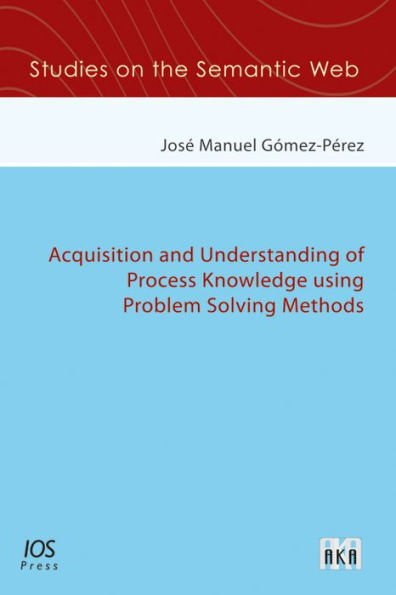 Studies on the Semantic Web

José Manuel Gómez-Pérez

Acquisition and Understanding of Process Knowledge using Problem Solving Methods

IOS Press

AKA